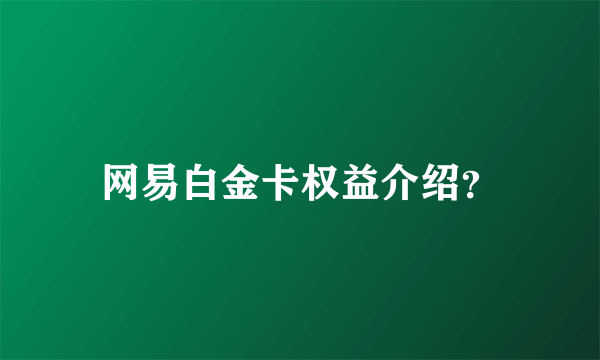 网易白金卡权益介绍?